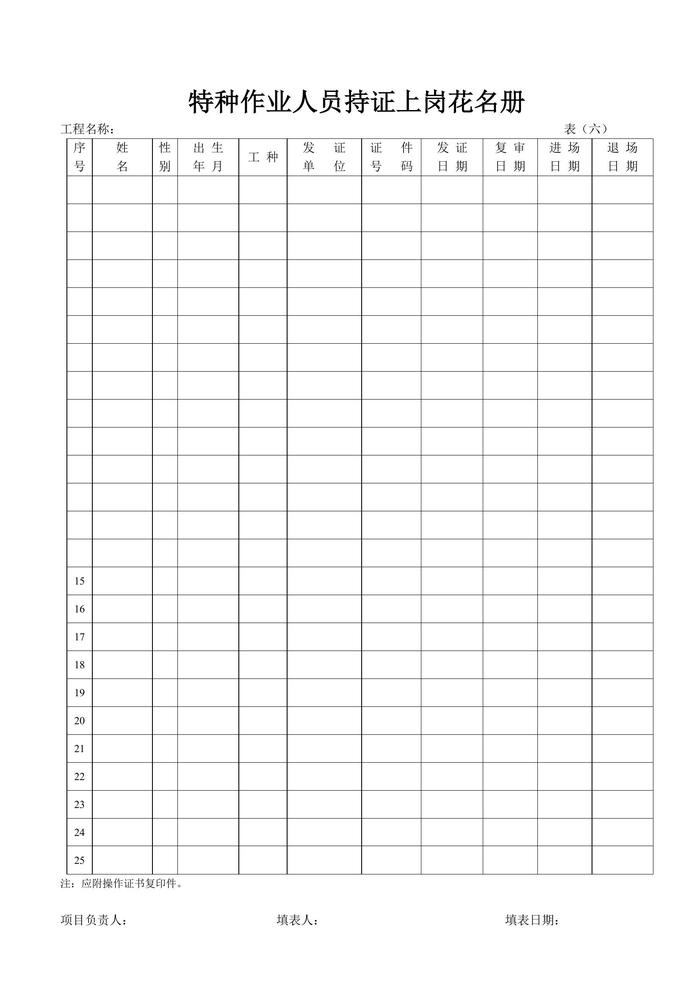 特种作业人员持证上岗花名册

工程名称：　　　　　表（六）

| 序号 | 姓名 | 性别 | 出生年月 | 工种 | 发证单位 | 证件号码 | 发证日期 | 复审日期 | 进场日期 | 退场日期 |
|---|---|---|---|---|---|---|---|---|---|---|
| | | | | | | | | | | |
| | | | | | | | | | | |
| | | | | | | | | | | |
| | | | | | | | | | | |
| | | | | | | | | | | |
| | | | | | | | | | | |
| | | | | | | | | | | |
| | | | | | | | | | | |
| | | | | | | | | | | |
| | | | | | | | | | | |
| | | | | | | | | | | |
| | | | | | | | | | | |
| | | | | | | | | | | |
| | | | | | | | | | | |
| 15 | | | | | | | | | | |
| 16 | | | | | | | | | | |
| 17 | | | | | | | | | | |
| 18 | | | | | | | | | | |
| 19 | | | | | | | | | | |
| 20 | | | | | | | | | | |
| 21 | | | | | | | | | | |
| 22 | | | | | | | | | | |
| 23 | | | | | | | | | | |
| 24 | | | | | | | | | | |
| 25 | | | | | | | | | | |

注：应附操作证书复印件。

项目负责人：　　　填表人：　　　填表日期：